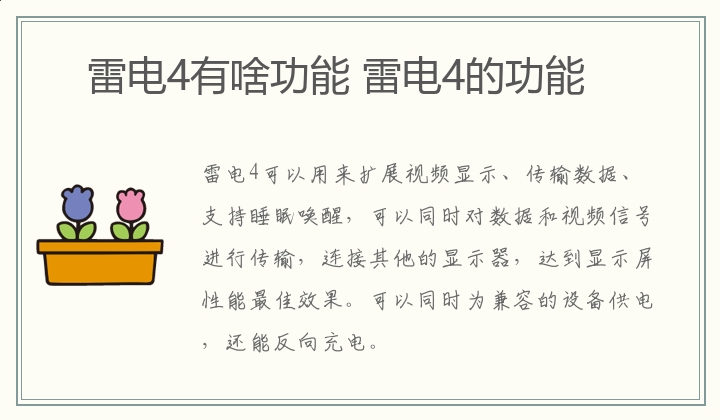 雷电4有啥功能 雷电4的功能

雷电4可以用来扩展视频显示、传输数据、支持睡眠唤醒，可以同时对数据和视频信号进行传输，连接其他的显示器，达到显示屏性能最佳效果。可以同时为兼容的设备供电，还能反向充电。